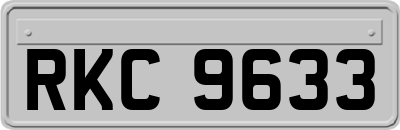 RKC 9633